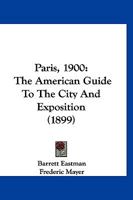 Paris, 1900:
The American Guide
To The City And
Exposition
(1899)

Barrett Eastman
Frederic Mayer